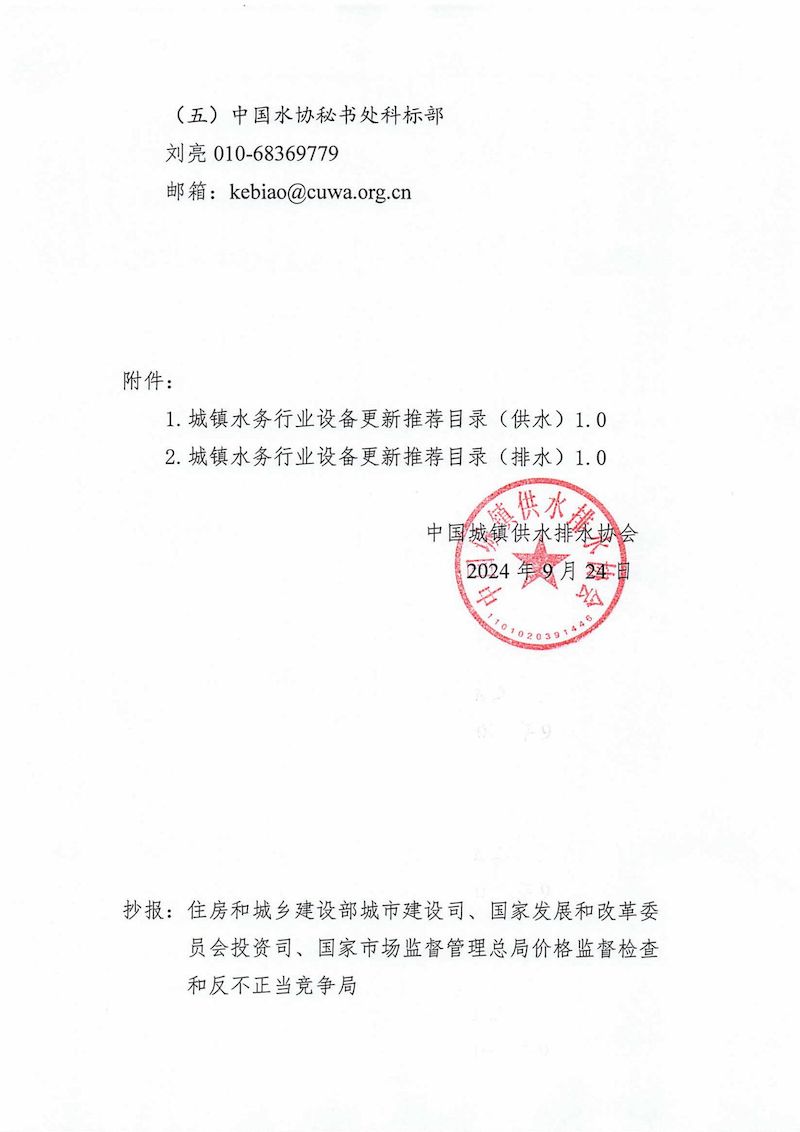 （五）中国水协秘书处科标部
刘亮 010-68369779
邮箱：kebiao@cuwa.org.cn

附件：
1. 城镇水务行业设备更新推荐目录（供水）1.0
2. 城镇水务行业设备更新推荐目录（排水）1.0

中国城镇供水排水协会
2024 年 9 月 24 日

中国城镇供水排水协会
1101020391446

抄报：住房和城乡建设部城市建设司、国家发展和改革委员会投资司、国家市场监督管理总局价格监督检查和反不正当竞争局